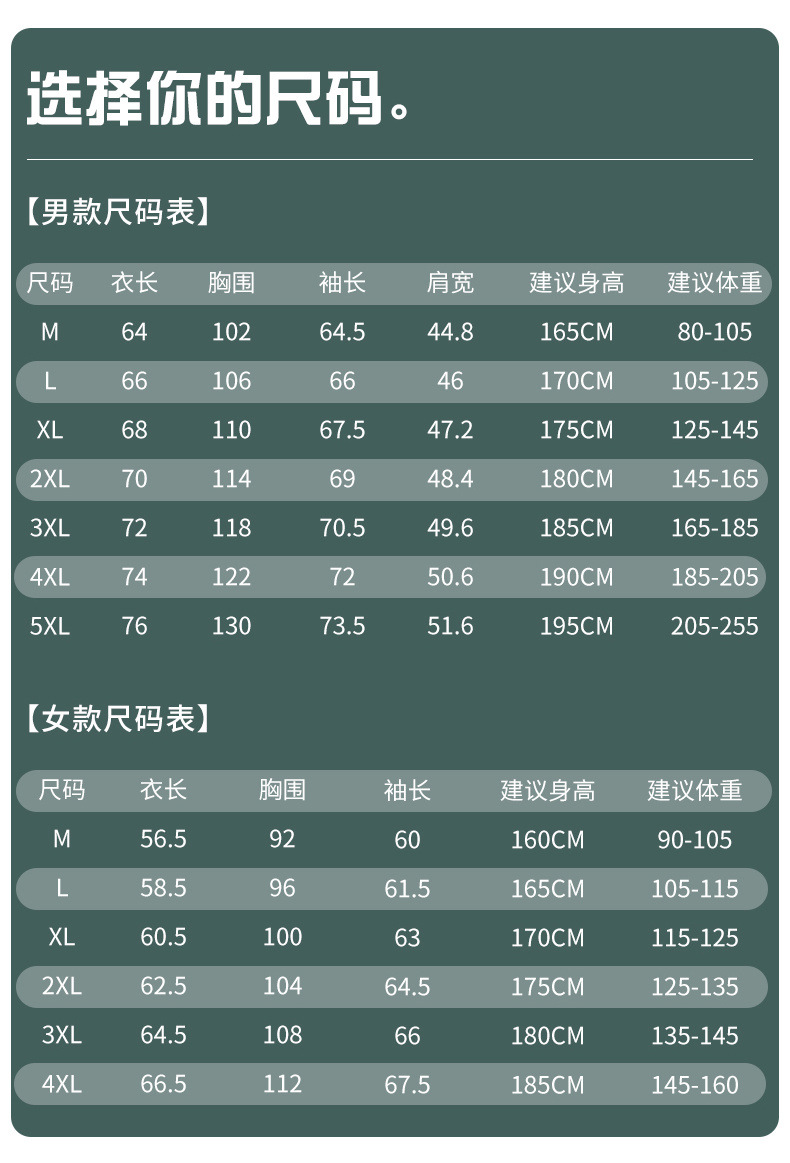 选择你的尺码。

【男款尺码表】

| 尺码 | 衣长 | 胸围 | 袖长 | 肩宽 | 建议身高 | 建议体重 |
|---|---|---|---|---|---|---|
| M | 64 | 102 | 64.5 | 44.8 | 165CM | 80-105 |
| L | 66 | 106 | 66 | 46 | 170CM | 105-125 |
| XL | 68 | 110 | 67.5 | 47.2 | 175CM | 125-145 |
| 2XL | 70 | 114 | 69 | 48.4 | 180CM | 145-165 |
| 3XL | 72 | 118 | 70.5 | 49.6 | 185CM | 165-185 |
| 4XL | 74 | 122 | 72 | 50.6 | 190CM | 185-205 |
| 5XL | 76 | 130 | 73.5 | 51.6 | 195CM | 205-255 |

【女款尺码表】

| 尺码 | 衣长 | 胸围 | 袖长 | 建议身高 | 建议体重 |
|---|---|---|---|---|---|
| M | 56.5 | 92 | 60 | 160CM | 90-105 |
| L | 58.5 | 96 | 61.5 | 165CM | 105-115 |
| XL | 60.5 | 100 | 63 | 170CM | 115-125 |
| 2XL | 62.5 | 104 | 64.5 | 175CM | 125-135 |
| 3XL | 64.5 | 108 | 66 | 180CM | 135-145 |
| 4XL | 66.5 | 112 | 67.5 | 185CM | 145-160 |